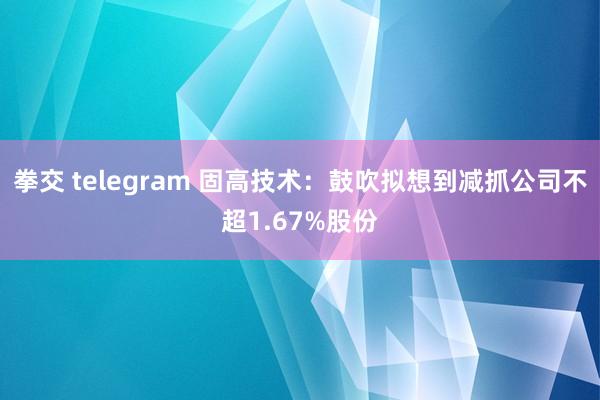 拳交 telegram 固高技术：鼓吹拟想到减抓公司不超1.67%股份